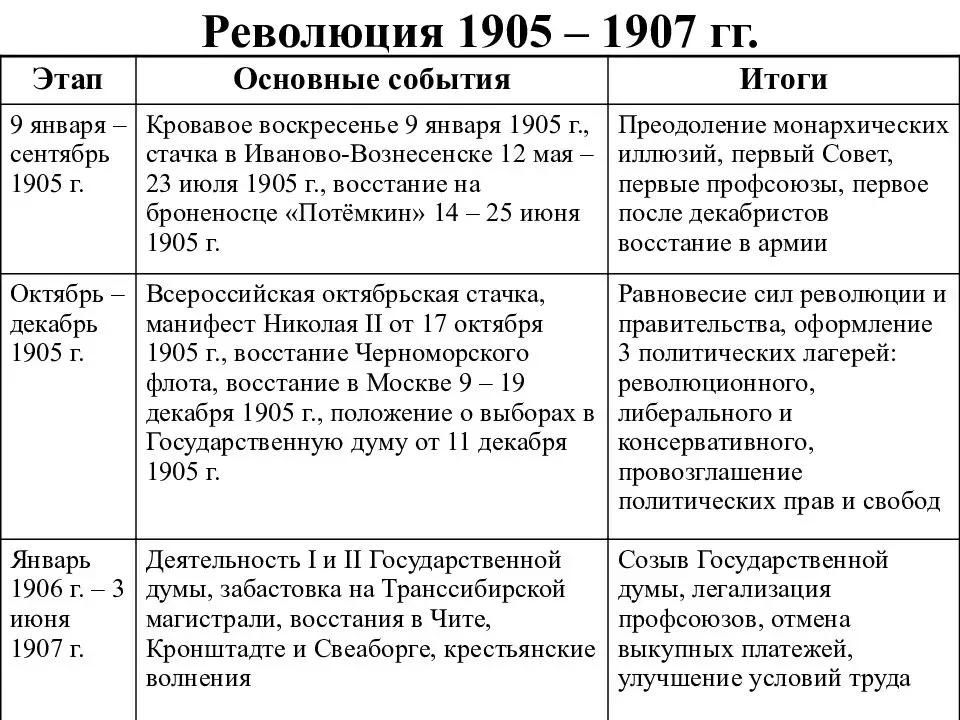 Революция 1905 – 1907 гг.

| Этап | Основные события | Итоги |
|---|---|---|
| 9 января – сентябрь 1905 г. | Кровавое воскресенье 9 января 1905 г., стачка в Иваново-Вознесенске 12 мая – 23 июля 1905 г., восстание на броненосце «Потёмкин» 14 – 25 июня 1905 г. | Преодоление монархических иллюзий, первый Совет, первые профсоюзы, первое после декабристов восстание в армии |
| Октябрь – декабрь 1905 г. | Всероссийская октябрьская стачка, манифест Николая II от 17 октября 1905 г., восстание Черноморского флота, восстание в Москве 9 – 19 декабря 1905 г., положение о выборах в Государственную думу от 11 декабря 1905 г. | Равновесие сил революции и правительства, оформление 3 политических лагерей: революционного, либерального и консервативного, провозглашение политических прав и свобод |
| Январь 1906 г. – 3 июня 1907 г. | Деятельность I и II Государственной думы, забастовка на Транссибирской магистрали, восстания в Чите, Кронштадте и Свеаборге, крестьянские волнения | Созыв Государственной думы, легализация профсоюзов, отмена выкупных платежей, улучшение условий труда |